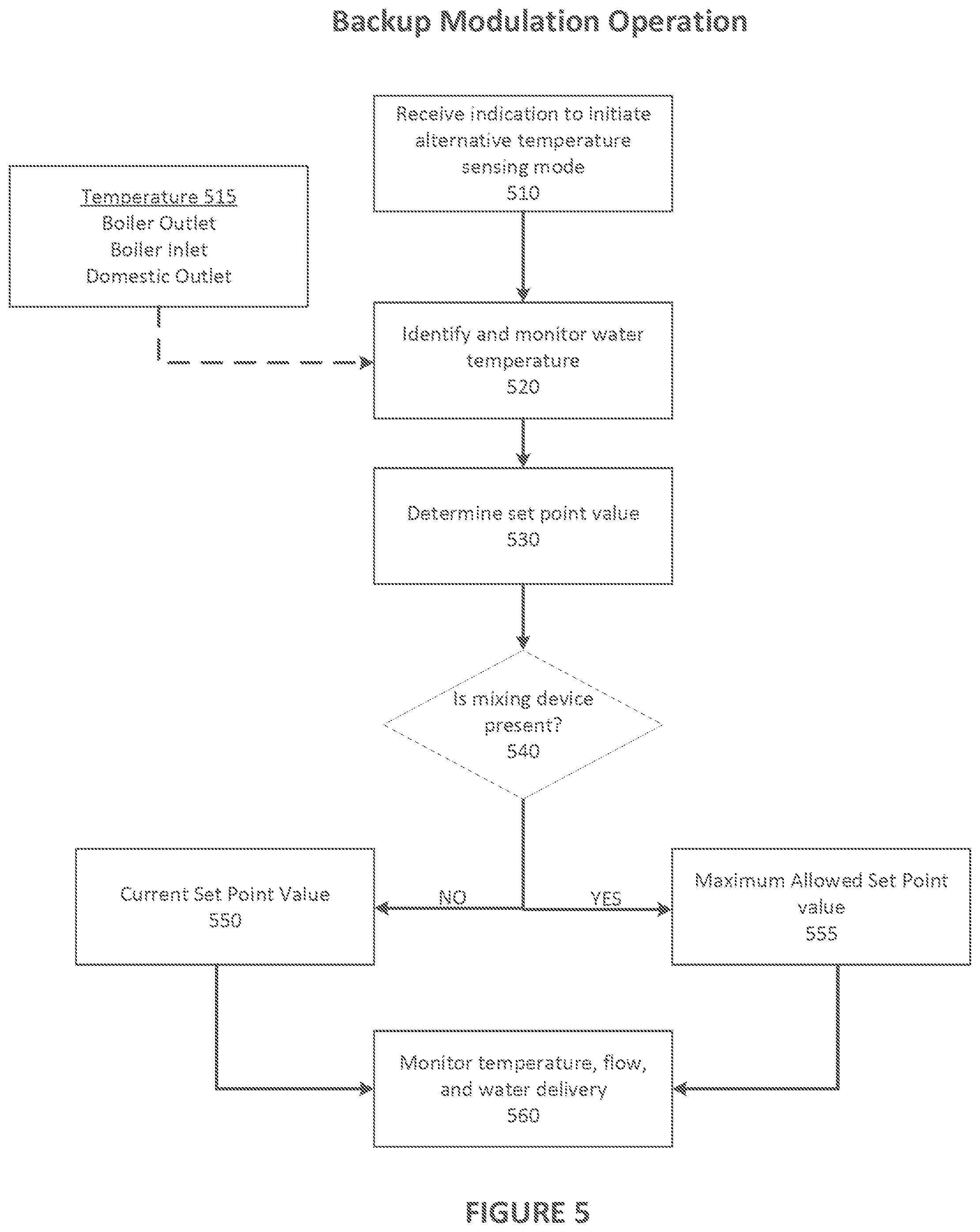 Backup Modulation Operation

Receive indication to initiate alternative temperature sensing mode
510

Temperature 515
Boiler Outlet
Boiler Inlet
Domestic Outlet

Identify and monitor water temperature
520

Determine set point value
530

Is mixing device present?
540

NO

YES

Current Set Point Value
550

Maximum Allowed Set Point value
555

Monitor temperature, flow, and water delivery
560

FIGURE 5